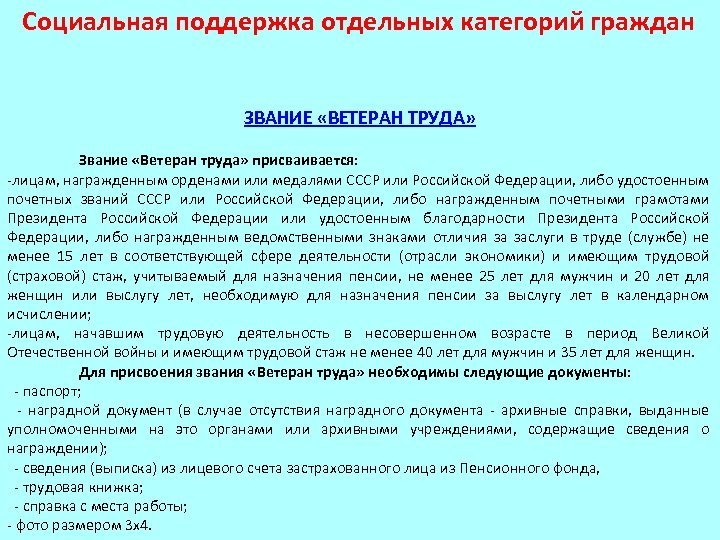 Социальная поддержка отдельных категорий граждан

ЗВАНИЕ «ВЕТЕРАН ТРУДА»

Звание «Ветеран труда» присваивается:
-лицам, награжденным орденами или медалями СССР или Российской Федерации, либо удостоенным почетных званий СССР или Российской Федерации, либо награжденным почетными грамотами Президента Российской Федерации или удостоенным благодарности Президента Российской Федерации, либо награжденным ведомственными знаками отличия за заслуги в труде (службе) не менее 15 лет в соответствующей сфере деятельности (отрасли экономики) и имеющим трудовой (страховой) стаж, учитываемый для назначения пенсии, не менее 25 лет для мужчин и 20 лет для женщин или выслугу лет, необходимую для назначения пенсии за выслугу лет в календарном исчислении;
-лицам, начавшим трудовую деятельность в несовершенном возрасте в период Великой Отечественной войны и имеющим трудовой стаж не менее 40 лет для мужчин и 35 лет для женщин.

Для присвоения звания «Ветеран труда» необходимы следующие документы:
- паспорт;
- наградной документ (в случае отсутствия наградного документа - архивные справки, выданные уполномоченными на это органами или архивными учреждениями, содержащие сведения о награждении);
- сведения (выписка) из лицевого счета застрахованного лица из Пенсионного фонда,
- трудовая книжка;
- справка с места работы;
- фото размером 3х4.